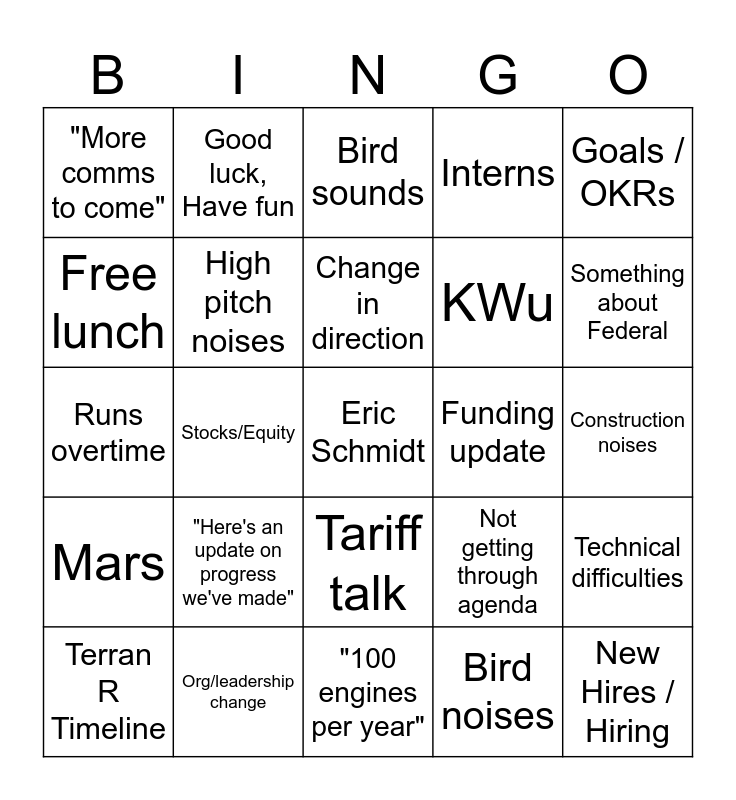 | B | I | N | G | O |
|---|---|---|---|---|
| "More comms to come" | Good luck, Have fun | Bird sounds | Interns | Goals / OKRs |
| Free lunch | High pitch noises | Change in direction | KWu | Something about Federal |
| Runs overtime | Stocks/Equity | Eric Schmidt | Funding update | Construction noises |
| Mars | "Here's an update on progress we've made" | Tariff talk | Not getting through agenda | Technical difficulties |
| Terran R Timeline | Org/leadership change | "100 engines per year" | Bird noises | New Hires / Hiring |